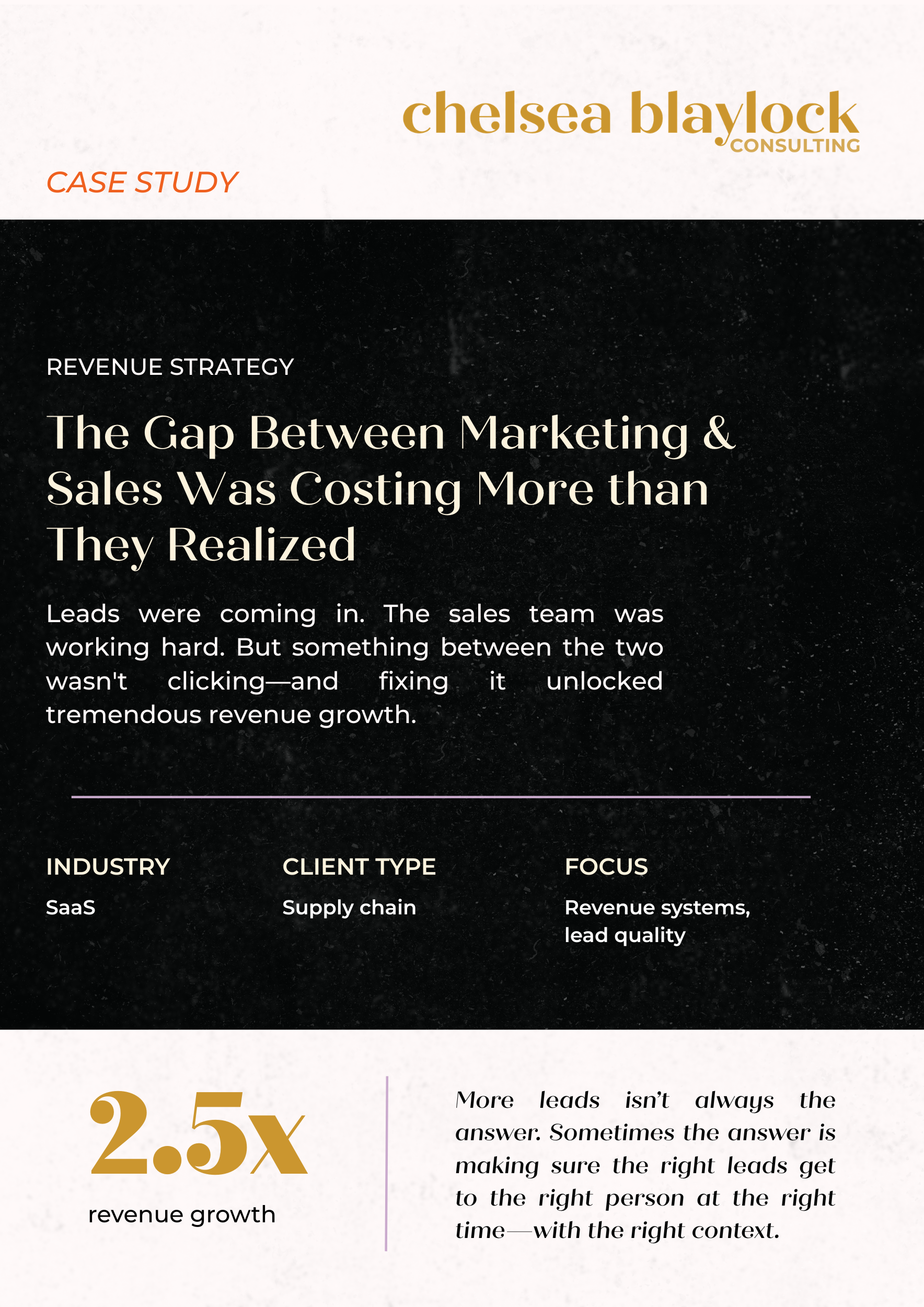 chelsea blaylock
CONSULTING

CASE STUDY

REVENUE STRATEGY

The Gap Between Marketing & Sales Was Costing More than They Realized

Leads were coming in. The sales team was working hard. But something between the two wasn't clicking—and fixing it unlocked tremendous revenue growth.

INDUSTRY
SaaS

CLIENT TYPE
Supply chain

FOCUS
Revenue systems, lead quality

2.5x
revenue growth

More leads isn't always the answer. Sometimes the answer is making sure the right leads get to the right person at the right time—with the right context.